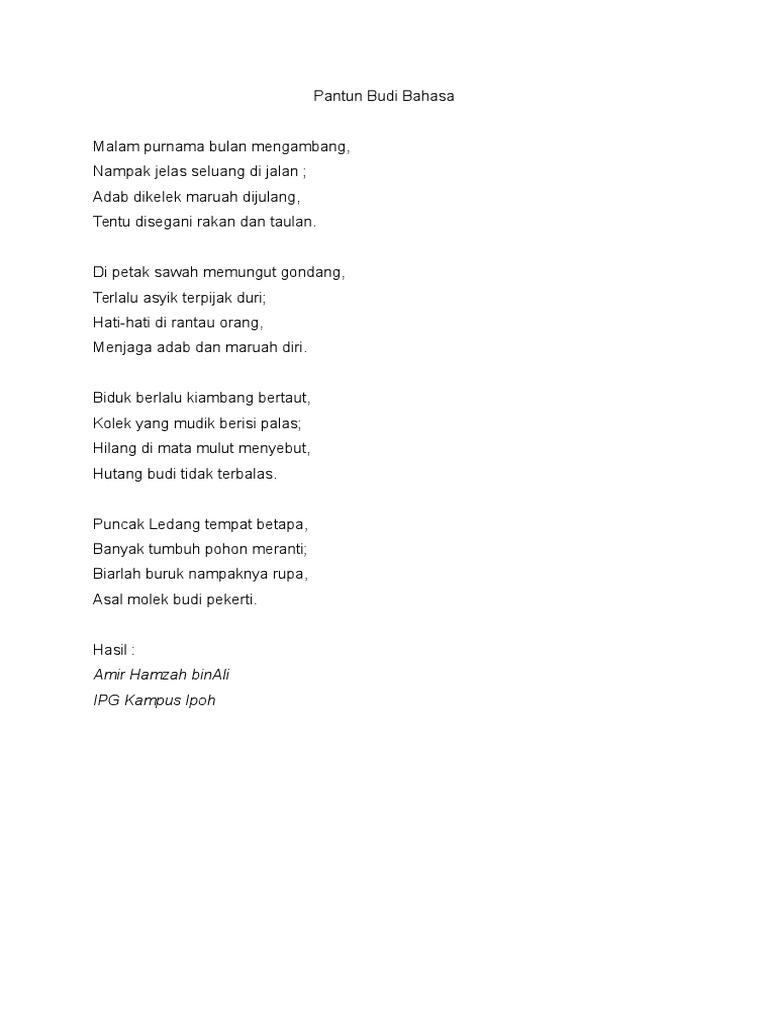 Pantun Budi Bahasa

Malam purnama bulan mengambang,
Nampak jelas seluang di jalan ;
Adab dikelek maruah dijulang,
Tentu disegani rakan dan taulan.

Di petak sawah memungut gondang,
Terlalu asyik terpijak duri;
Hati-hati di rantau orang,
Menjaga adab dan maruah diri.

Biduk berlalu kiambang bertaut,
Kolek yang mudik berisi palas;
Hilang di mata mulut menyebut,
Hutang budi tidak terbalas.

Puncak Ledang tempat betapa,
Banyak tumbuh pohon meranti;
Biarlah buruk nampaknya rupa,
Asal molek budi pekerti.

Hasil :
Amir Hamzah binAli
IPG Kampus Ipoh